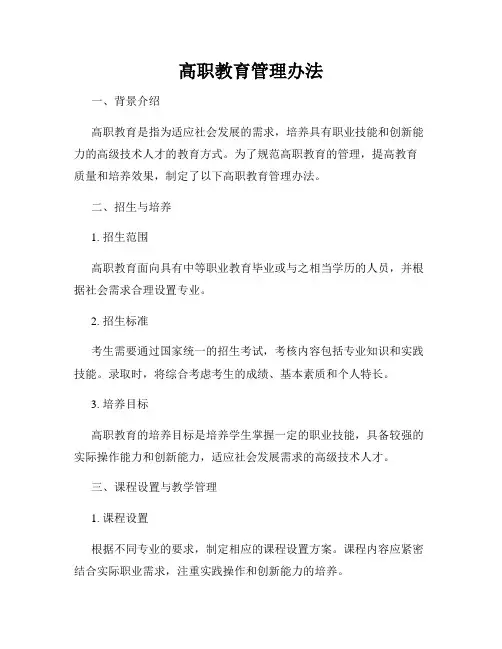 高职教育管理办法

一、背景介绍

高职教育是指为适应社会发展的需求，培养具有职业技能和创新能力的高级技术人才的教育方式。为了规范高职教育的管理，提高教育质量和培养效果，制定了以下高职教育管理办法。

二、招生与培养

1. 招生范围

高职教育面向具有中等职业教育毕业或与之相当学历的人员，并根据社会需求合理设置专业。

2. 招生标准

考生需要通过国家统一的招生考试，考核内容包括专业知识和实践技能。录取时，将综合考虑考生的成绩、基本素质和个人特长。

3. 培养目标

高职教育的培养目标是培养学生掌握一定的职业技能，具备较强的实际操作能力和创新能力，适应社会发展需求的高级技术人才。

三、课程设置与教学管理

1. 课程设置

根据不同专业的要求，制定相应的课程设置方案。课程内容应紧密结合实际职业需求，注重实践操作和创新能力的培养。